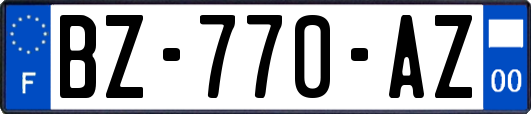 F
BZ-770-AZ
00